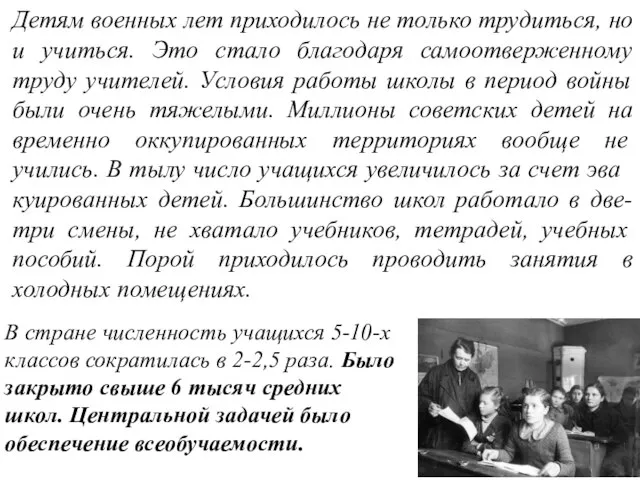 Детям военных лет приходилось не только трудиться, но и учиться. Это стало благодаря самоотверженному труду учителей. Условия работы школы в период войны были очень тяжелыми. Миллионы советских детей на временно оккупированных территориях вообще не учились. В тылу число учащихся увеличилось за счет эва куированных детей. Большинство школ работало в две-три смены, не хватало учебников, тетрадей, учебных пособий. Порой приходилось проводить занятия в холодных помещениях.

В стране численность учащихся 5-10-х классов сократилась в 2-2,5 раза. Было закрыто свыше 6 тысяч средних школ. Центральной задачей было обеспечение всеобучаемости.